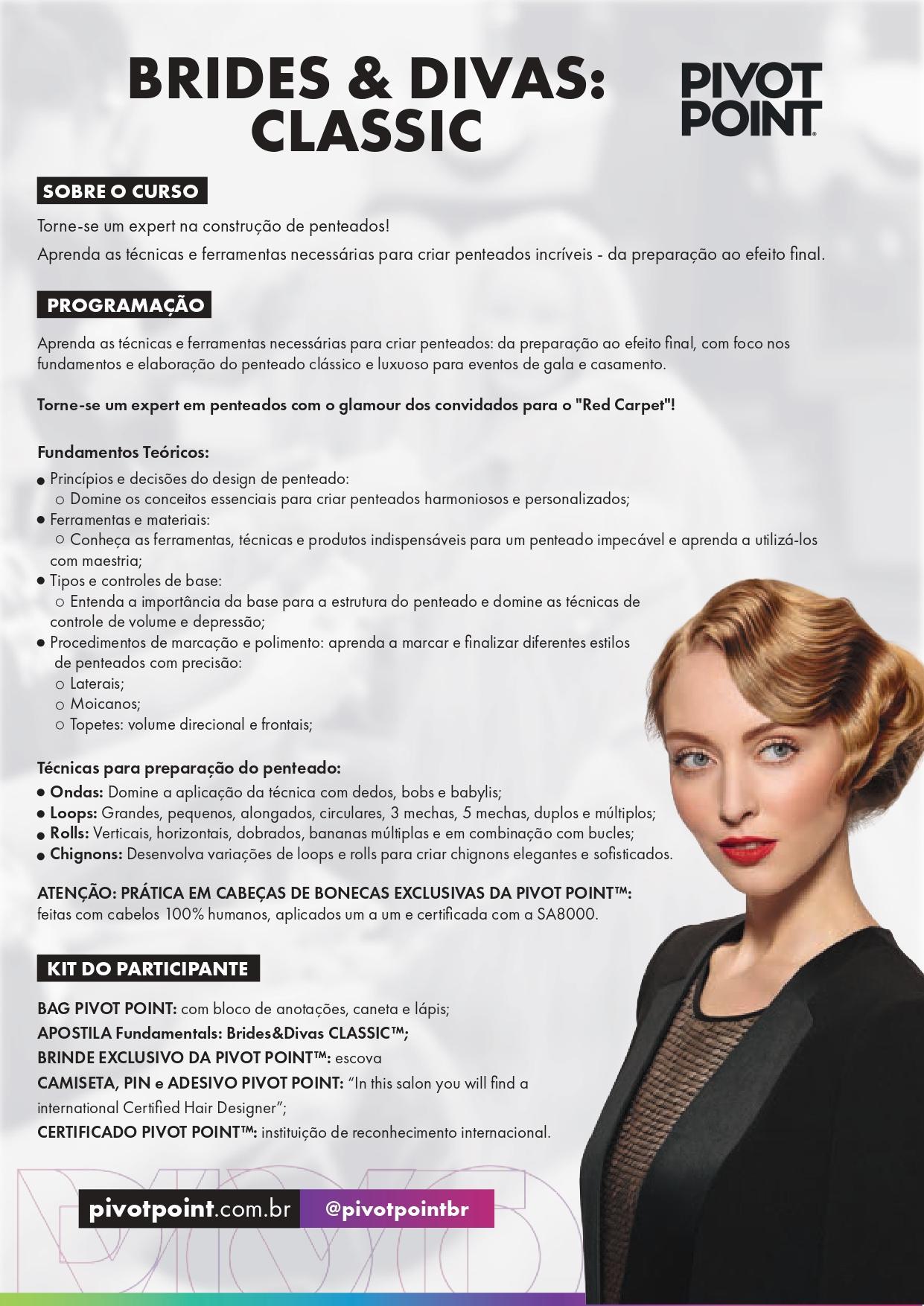 BRIDES & DIVAS: CLASSIC

PIVOT POINT

SOBRE O CURSO

Torne-se um expert na construção de penteados!

Aprenda as técnicas e ferramentas necessárias para criar penteados incríveis - da preparação ao efeito final.

PROGRAMAÇÃO

Aprenda as técnicas e ferramentas necessárias para criar penteados: da preparação ao efeito final, com foco nos fundamentos e elaboração do penteado clássico e luxuoso para eventos de gala e casamento.

Torne-se um expert em penteados com o glamour dos convidados para o "Red Carpet"!

Fundamentos Teóricos:
● Princípios e decisões do design de penteado:
○ Domine os conceitos essenciais para criar penteados harmoniosos e personalizados;
● Ferramentas e materiais:
○ Conheça as ferramentas, técnicas e produtos indispensáveis para um penteado impecável e aprenda a utilizá-los com maestria;
● Tipos e controles de base:
○ Entenda a importância da base para a estrutura do penteado e domine as técnicas de controle de volume e depressão;
● Procedimentos de marcação e polimento: aprenda a marcar e finalizar diferentes estilos de penteados com precisão:
○ Laterais;
○ Moicanos;
○ Topetes: volume direcional e frontais;

Técnicas para preparação do penteado:
● Ondas: Domine a aplicação da técnica com dedos, bobs e babylis;
● Loops: Grandes, pequenos, alongados, circulares, 3 mechas, 5 mechas, duplos e múltiplos;
● Rolls: Verticais, horizontais, dobrados, bananas múltiplas e em combinação com bucles;
● Chignons: Desenvolva variações de loops e rolls para criar chignons elegantes e sofisticados.

ATENÇÃO: PRÁTICA EM CABEÇAS DE BONECAS EXCLUSIVAS DA PIVOT POINT™: feitas com cabelos 100% humanos, aplicados um a um e certificada com a SA8000.

KIT DO PARTICIPANTE

BAG PIVOT POINT: com bloco de anotações, caneta e lápis;
APOSTILA Fundamentals: Brides&Divas CLASSIC™;
BRINDE EXCLUSIVO DA PIVOT POINT™: escova
CAMISETA, PIN e ADESIVO PIVOT POINT: "In this salon you will find a international Certified Hair Designer";
CERTIFICADO PIVOT POINT™: instituição de reconhecimento internacional.

pivotpoint.com.br @pivotpointbr